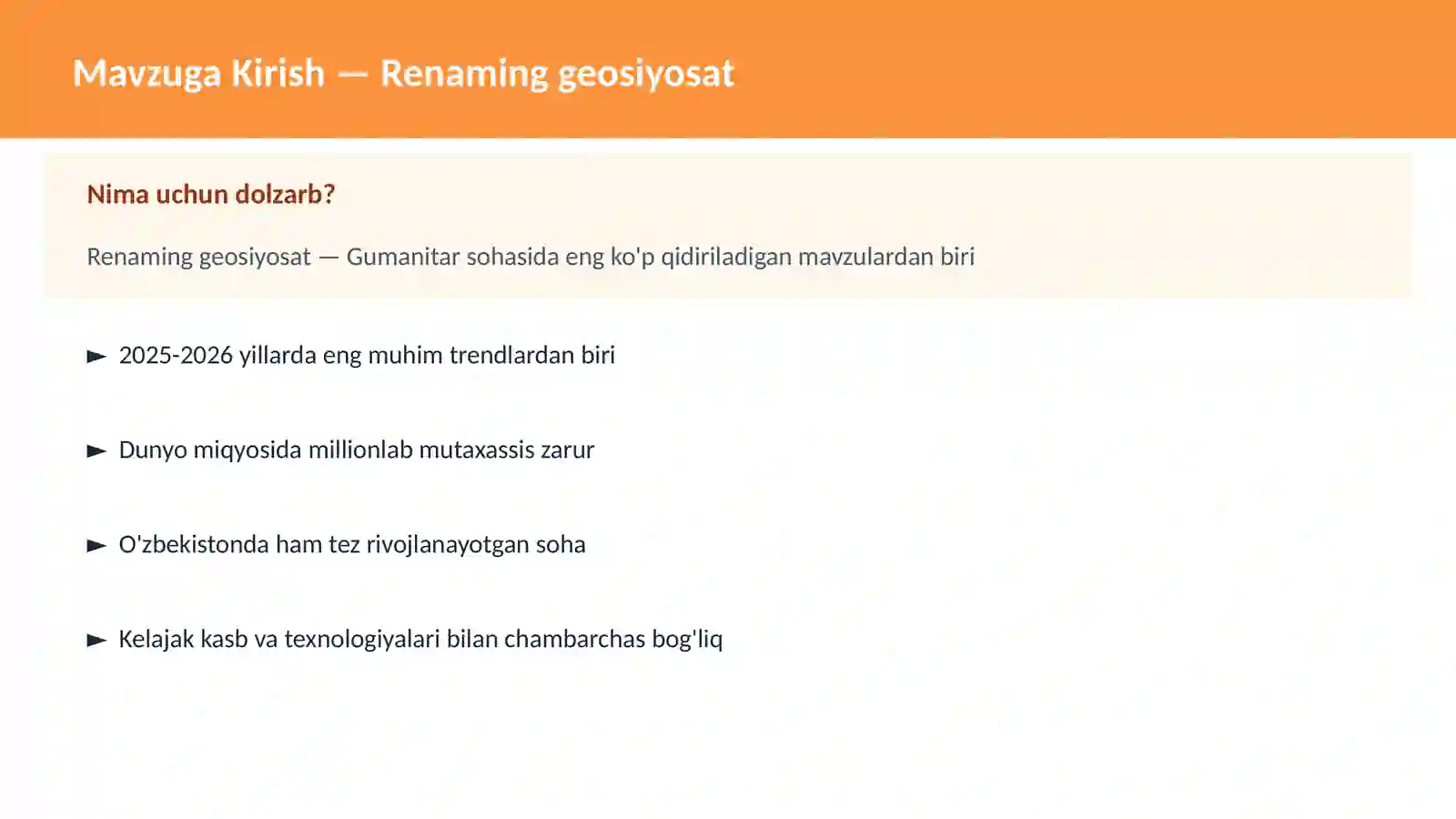 Mavzuga Kirish — Renaming geosiyosat

Nima uchun dolzarb?

Renaming geosiyosat — Gumanitar sohasida eng ko'p qidiriladigan mavzulardan biri

► 2025-2026 yillarda eng muhim trendlardan biri

► Dunyo miqyosida millionlab mutaxassis zarur

► O'zbekistonda ham tez rivojlanayotgan soha

► Kelajak kasb va texnologiyalari bilan chambarchas bog'liq